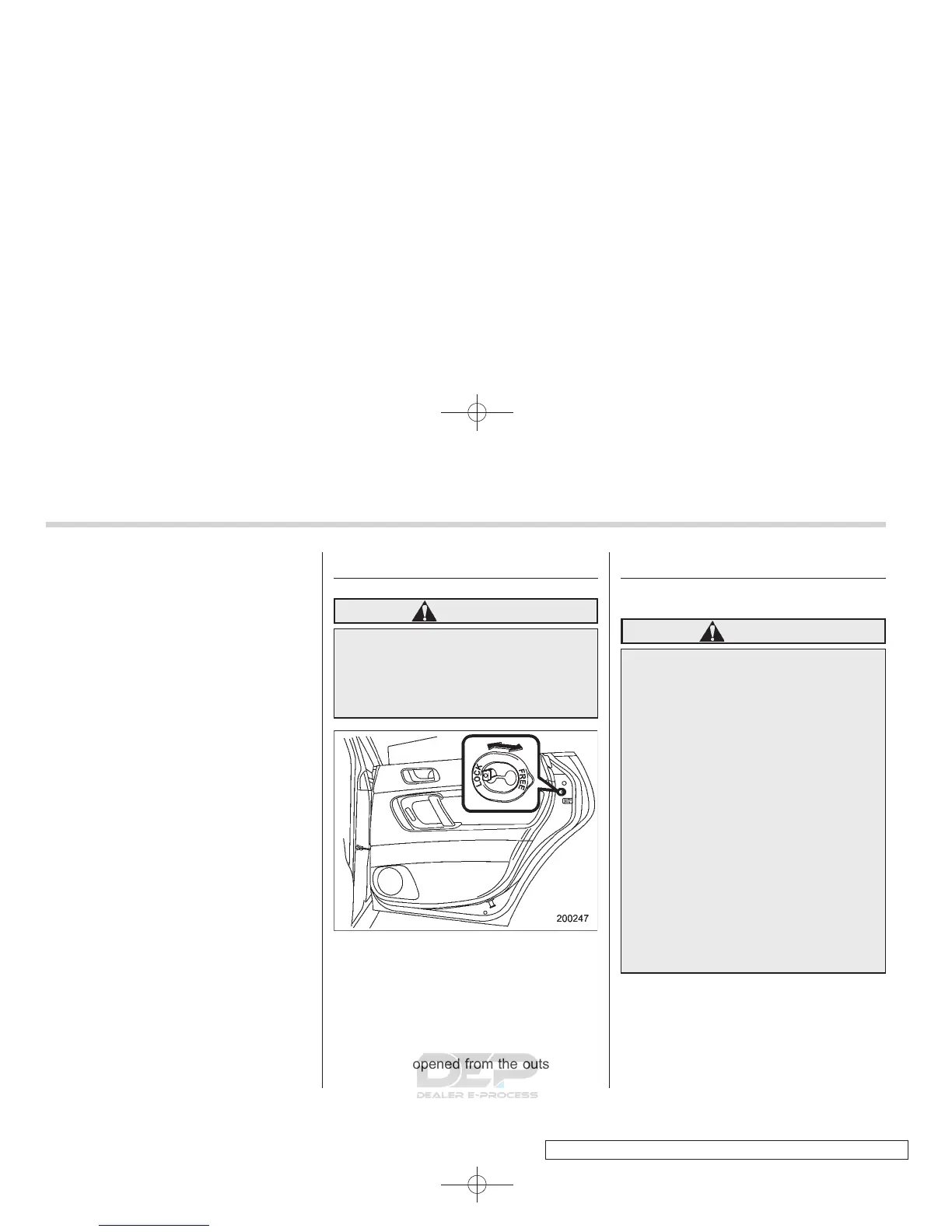 LOCK

FREE

200247

opened from the outs

DEP

DEALER E-PROCESS